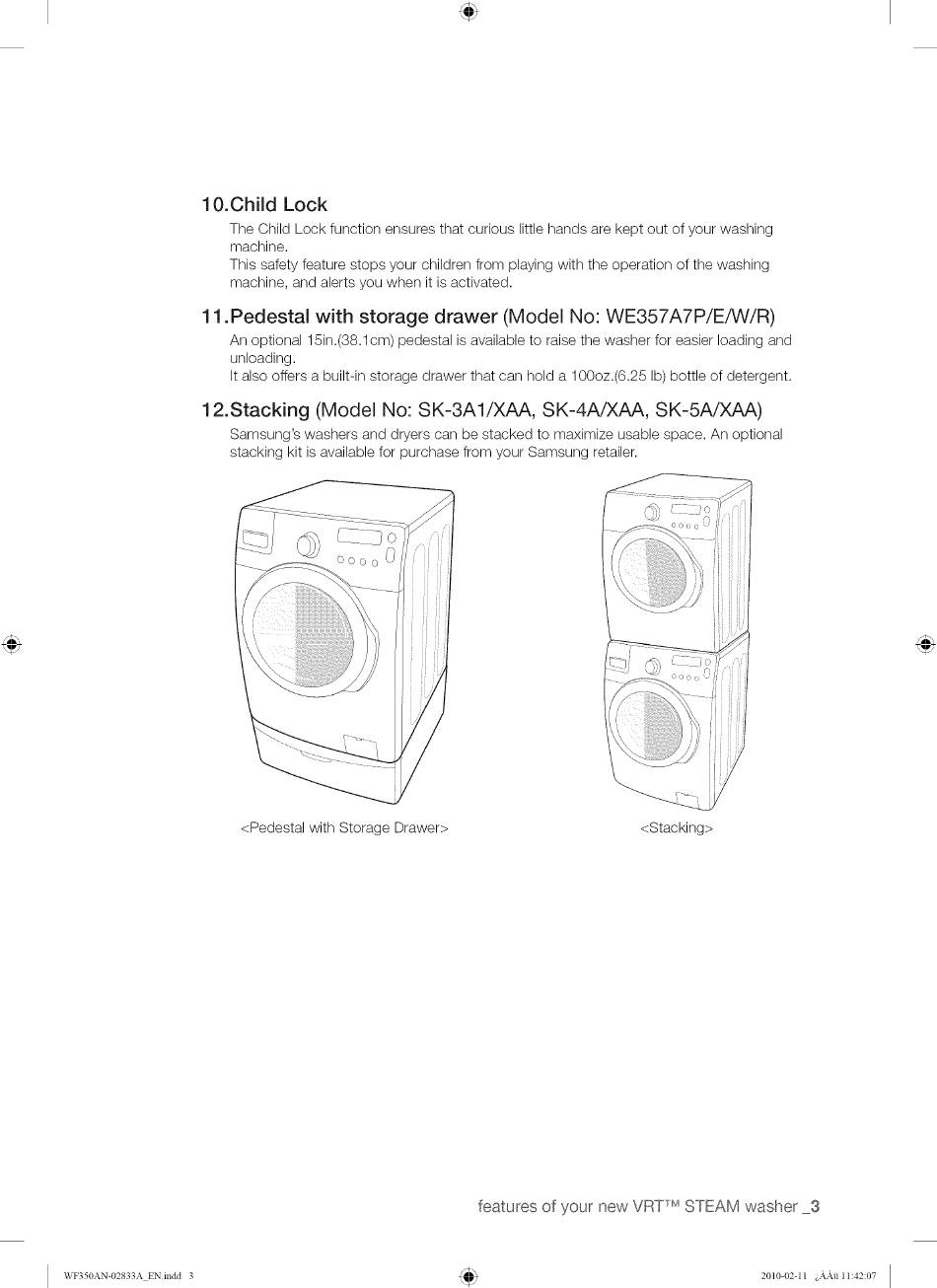 10.Child Lock

The Child Lock function ensures that curious little hands are kept out of your washing machine.
This safety feature stops your children from playing with the operation of the washing machine, and alerts you when it is activated.

11.Pedestal with storage drawer (Model No: WE357A7P/E/W/R)

An optional 15in.(38.1cm) pedestal is available to raise the washer for easier loading and unloading.
It also offers a built-in storage drawer that can hold a 100oz.(6.25 lb) bottle of detergent.

12.Stacking (Model No: SK-3A1/XAA, SK-4A/XAA, SK-5A/XAA)

Samsung's washers and dryers can be stacked to maximize usable space. An optional stacking kit is available for purchase from your Samsung retailer.

<Pedestal with Storage Drawer>

<Stacking>

features of your new VRT™ STEAM washer _3

WF350AN-02833A_EN.indd 3

2010-02-11 ¿ÀÀü 11:42:07